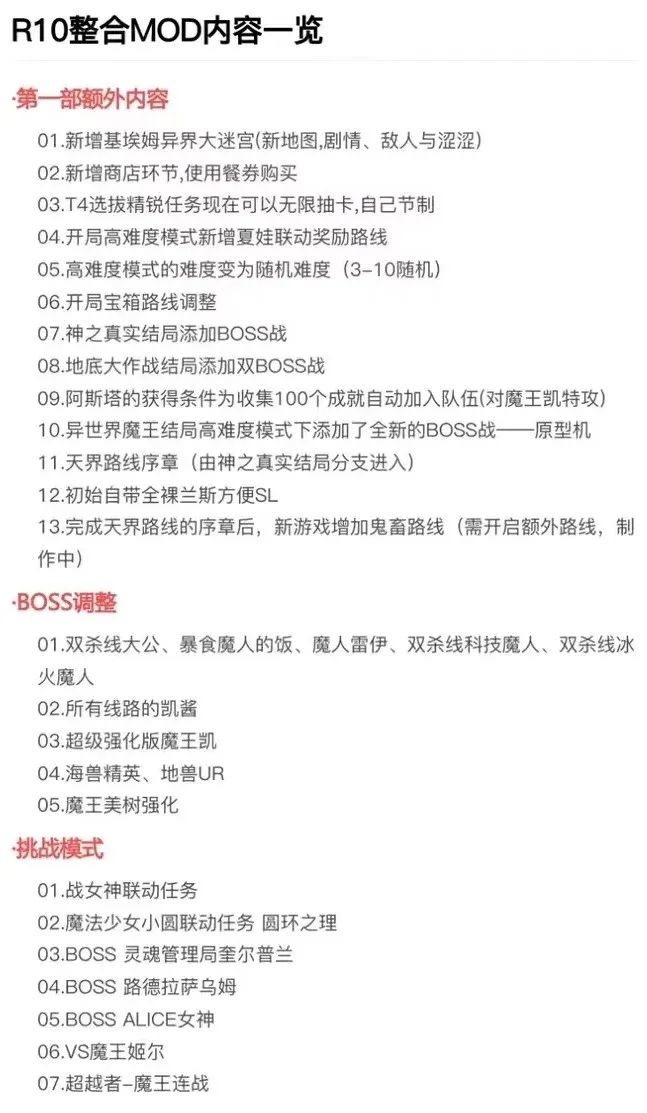 R10整合MOD内容一览

·第一部额外内容

01.新增基埃姆异界大迷宫(新地图,剧情、敌人与涩涩)
02.新增商店环节,使用餐券购买
03.T4选拔精锐任务现在可以无限抽卡,自己节制
04.开局高难度模式新增夏娃联动奖励路线
05.高难度模式的难度变为随机难度（3-10随机）
06.开局宝箱路线调整
07.神之真实结局添加BOSS战
08.地底大作战结局添加双BOSS战
09.阿斯塔的获得条件为收集100个成就自动加入队伍(对魔王凯特攻)
10.异世界魔王结局高难度模式下添加了全新的BOSS战——原型机
11.天界路线序章（由神之真实结局分支进入）
12.初始自带全裸兰斯方便SL
13.完成天界路线的序章后，新游戏增加鬼畜路线（需开启额外路线，制作中）

·BOSS调整

01.双杀线大公、暴食魔人的饭、魔人雷伊、双杀线科技魔人、双杀线冰火魔人
02.所有线路的凯酱
03.超级强化版魔王凯
04.海兽精英、地兽UR
05.魔王美树强化

·挑战模式

01.战女神联动任务
02.魔法少女小圆联动任务 圆环之理
03.BOSS 灵魂管理局奎尔普兰
04.BOSS 路德拉萨乌姆
05.BOSS ALICE女神
06.VS魔王姬尔
07.超越者-魔王连战